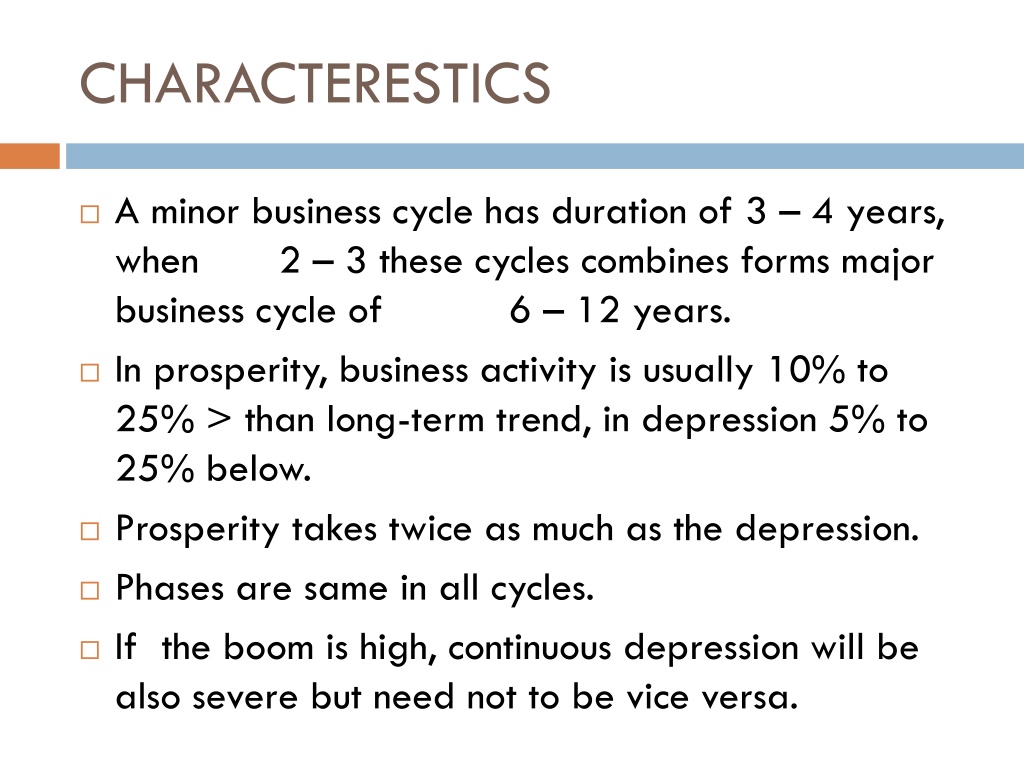 CHARACTERESTICS

□ A minor business cycle has duration of 3 – 4 years, when 2 – 3 these cycles combines forms major business cycle of 6 – 12 years.

□ In prosperity, business activity is usually 10% to 25% > than long-term trend, in depression 5% to 25% below.

□ Prosperity takes twice as much as the depression.

□ Phases are same in all cycles.

□ If the boom is high, continuous depression will be also severe but need not to be vice versa.